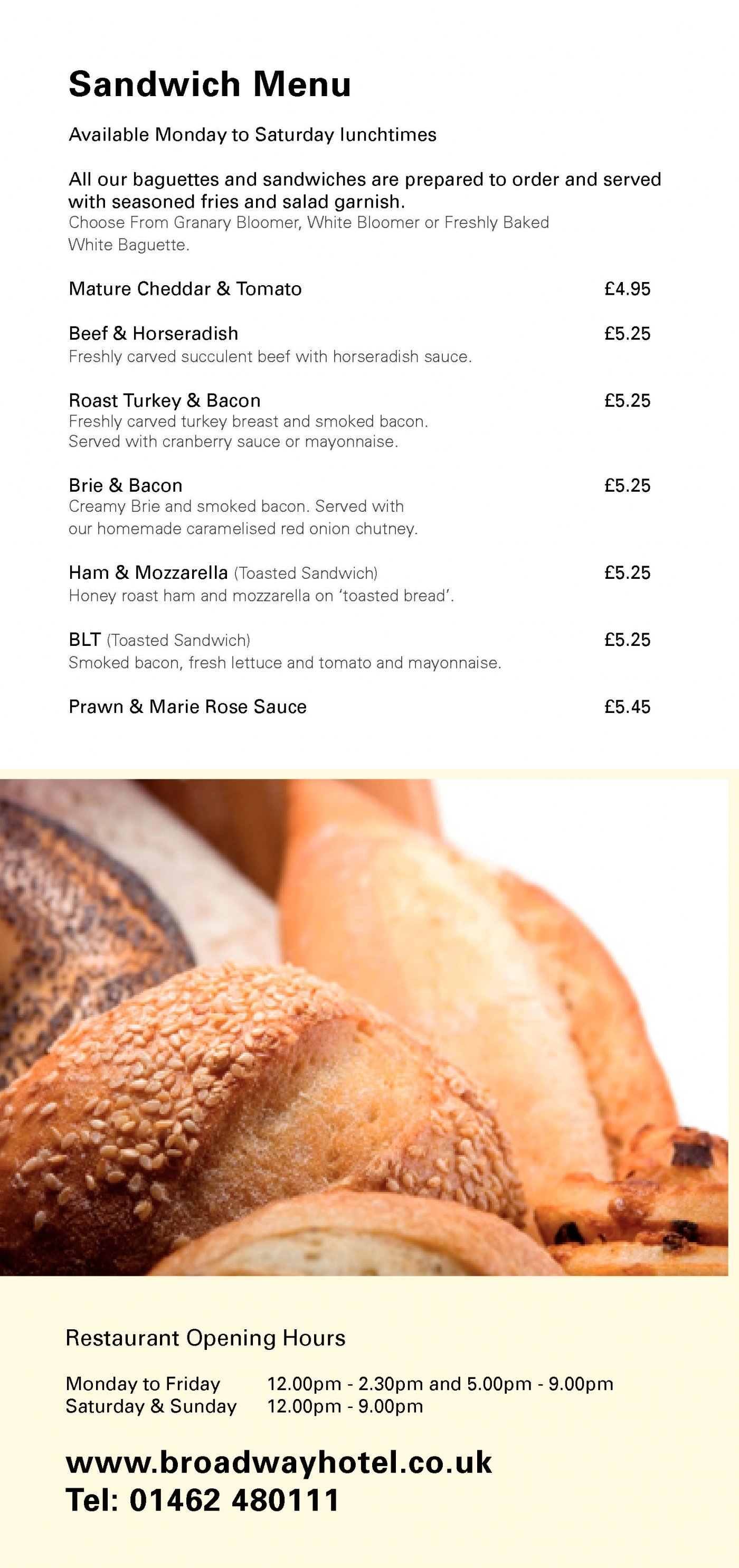 Sandwich Menu

Available Monday to Saturday lunchtimes

All our baguettes and sandwiches are prepared to order and served with seasoned fries and salad garnish.
Choose From Granary Bloomer, White Bloomer or Freshly Baked White Baguette.

Mature Cheddar & Tomato £4.95

Beef & Horseradish £5.25
Freshly carved succulent beef with horseradish sauce.

Roast Turkey & Bacon £5.25
Freshly carved turkey breast and smoked bacon. Served with cranberry sauce or mayonnaise.

Brie & Bacon £5.25
Creamy Brie and smoked bacon. Served with our homemade caramelised red onion chutney.

Ham & Mozzarella (Toasted Sandwich) £5.25
Honey roast ham and mozzarella on 'toasted bread'.

BLT (Toasted Sandwich) £5.25
Smoked bacon, fresh lettuce and tomato and mayonnaise.

Prawn & Marie Rose Sauce £5.45

Restaurant Opening Hours

Monday to Friday 12.00pm - 2.30pm and 5.00pm - 9.00pm
Saturday & Sunday 12.00pm - 9.00pm

www.broadwayhotel.co.uk
Tel: 01462 480111